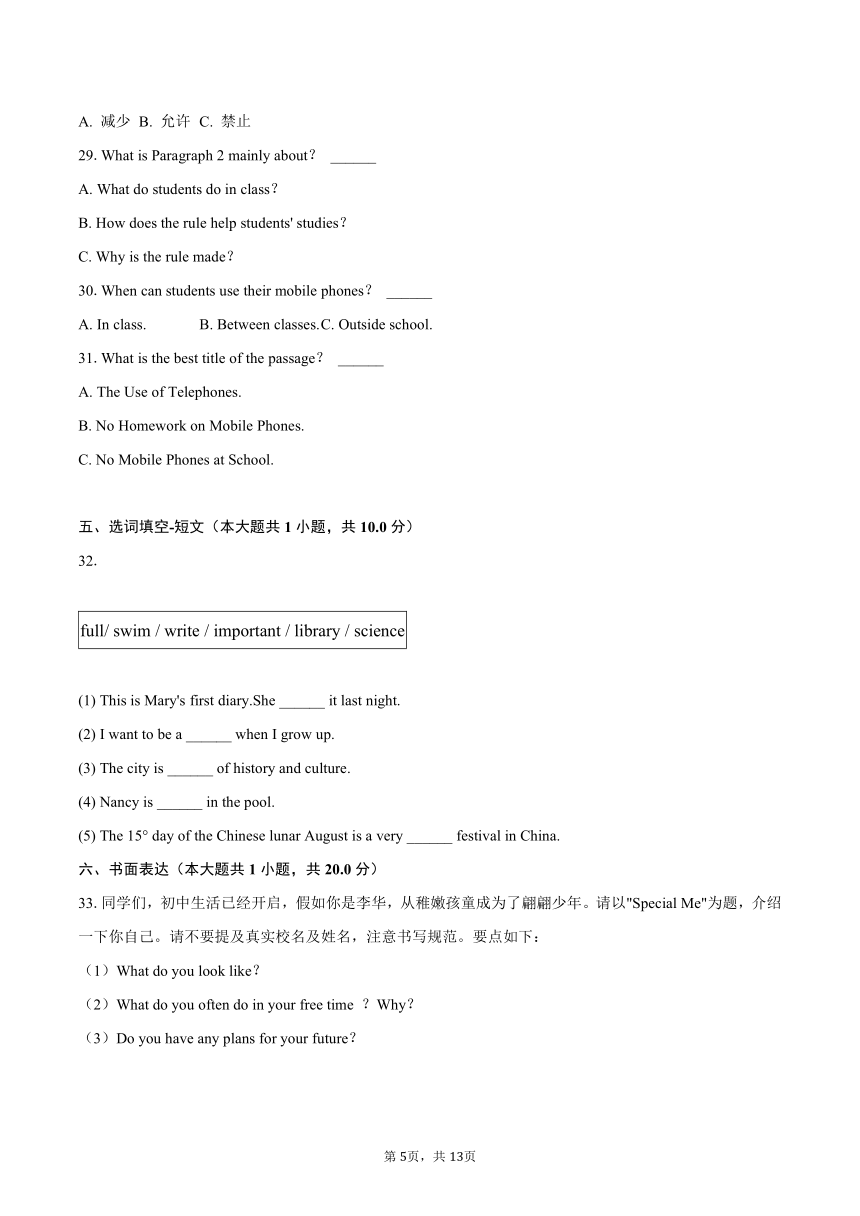 A. 减少 B. 允许 C. 禁止

29. What is Paragraph 2 mainly about？ ______

A. What do students do in class？

B. How does the rule help students' studies？

C. Why is the rule made？

30. When can students use their mobile phones？ ______

A. In class. B. Between classes.C. Outside school.

31. What is the best title of the passage？ ______

A. The Use of Telephones.

B. No Homework on Mobile Phones.

C. No Mobile Phones at School.

五、选词填空-短文（本大题共 1 小题，共 10.0 分）

32.

full/ swim / write / important / library / science

(1) This is Mary's first diary.She ______ it last night.

(2) I want to be a ______ when I grow up.

(3) The city is ______ of history and culture.

(4) Nancy is ______ in the pool.

(5) The 15° day of the Chinese lunar August is a very ______ festival in China.

六、书面表达（本大题共 1 小题，共 20.0 分）

33. 同学们，初中生活已经开启，假如你是李华，从稚嫩孩童成为了翩翩少年。请以"Special Me"为题，介绍一下你自己。请不要提及真实校名及姓名，注意书写规范。要点如下：

（1）What do you look like？

（2）What do you often do in your free time ？Why？

（3）Do you have any plans for your future？

第 5页，共 13页